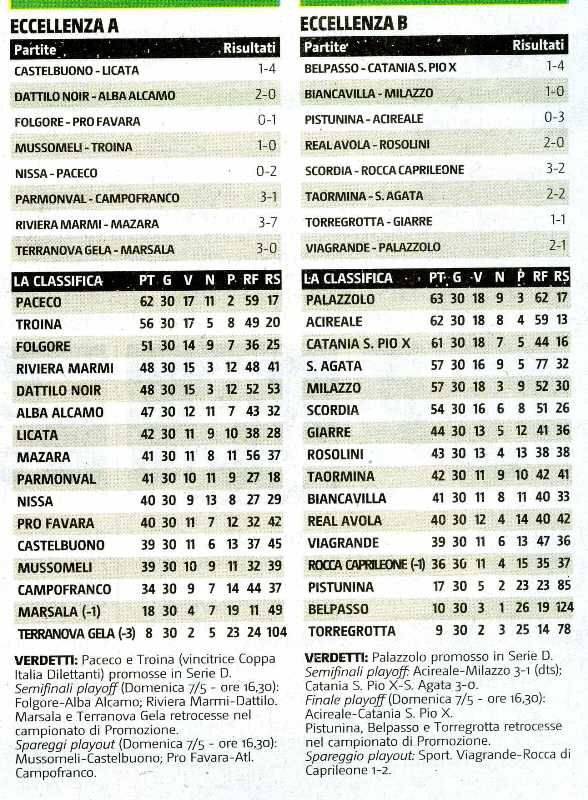 ECCELLENZA A

| Partite | Risultati |
|---|---|
| CASTELBUONO - LICATA | 1-4 |
| DATTILO NOIR - ALBA ALCAMO | 2-0 |
| FOLGORE - PRO FAVARA | 0-1 |
| MUSSOMELI - TROINA | 1-0 |
| NISSA - PACECO | 0-2 |
| PARMONVAL - CAMPOFRANCO | 3-1 |
| RIVIERA MARMI - MAZARA | 3-7 |
| TERRANOVA GELA - MARSALA | 3-0 |

| LA CLASSIFICA | PT | G | V | N | P | RF | RS |
|---|---|---|---|---|---|---|---|
| PACECO | 62 | 30 | 17 | 11 | 2 | 59 | 17 |
| TROINA | 56 | 30 | 17 | 5 | 8 | 49 | 20 |
| FOLGORE | 51 | 30 | 14 | 9 | 7 | 36 | 25 |
| RIVIERA MARMI | 48 | 30 | 15 | 3 | 12 | 48 | 41 |
| DATTILO NOIR | 48 | 30 | 15 | 3 | 12 | 52 | 53 |
| ALBA ALCAMO | 47 | 30 | 12 | 11 | 7 | 43 | 32 |
| LICATA | 42 | 30 | 11 | 9 | 10 | 38 | 28 |
| MAZARA | 41 | 30 | 11 | 8 | 11 | 56 | 37 |
| PARMONVAL | 41 | 30 | 10 | 11 | 9 | 27 | 18 |
| NISSA | 40 | 30 | 9 | 13 | 8 | 27 | 29 |
| PRO FAVARA | 40 | 30 | 11 | 7 | 12 | 32 | 42 |
| CASTELBUONO | 39 | 30 | 11 | 6 | 13 | 37 | 45 |
| MUSSOMELI | 39 | 30 | 10 | 9 | 11 | 32 | 39 |
| CAMPOFRANCO | 34 | 30 | 9 | 7 | 14 | 44 | 37 |
| MARSALA (-1) | 18 | 30 | 4 | 7 | 19 | 11 | 49 |
| TERRANOVA GELA (-3) | 8 | 30 | 2 | 5 | 23 | 24 | 104 |

VERDETTI: Paceco e Troina (vincitrice Coppa Italia Dilettanti) promosse in Serie D.
Semifinali playoff (Domenica 7/5 - ore 16,30): Folgore-Alba Alcamo; Riviera Marmi-Dattilo. Marsala e Terranova Gela retrocesse nel campionato di Promozione.
Spareggi playout (Domenica 7/5 - ore 16,30): Mussomeli-Castelbuono; Pro Favara-Atl. Campofranco.

ECCELLENZA B

| Partite | Risultati |
|---|---|
| BELPASSO - CATANIA S. PIO X | 1-4 |
| BIANCAVILLA - MILAZZO | 1-0 |
| PISTUNINA - ACIREALE | 0-3 |
| REAL AVOLA - ROSOLINI | 2-0 |
| SCORDIA - ROCCA CAPRILEONE | 3-2 |
| TAORMINA - S. AGATA | 2-2 |
| TORREGROTTA - GIARRE | 1-1 |
| VIAGRANDE - PALAZZOLO | 2-1 |

| LA CLASSIFICA | PT | G | V | N | P | RF | RS |
|---|---|---|---|---|---|---|---|
| PALAZZOLO | 63 | 30 | 18 | 9 | 3 | 62 | 17 |
| ACIREALE | 62 | 30 | 18 | 8 | 4 | 59 | 13 |
| CATANIA S. PIO X | 61 | 30 | 18 | 7 | 5 | 44 | 16 |
| S. AGATA | 57 | 30 | 16 | 9 | 5 | 77 | 32 |
| MILAZZO | 57 | 30 | 18 | 3 | 9 | 52 | 30 |
| SCORDIA | 54 | 30 | 16 | 6 | 8 | 51 | 26 |
| GIARRE | 44 | 30 | 13 | 5 | 12 | 41 | 36 |
| ROSOLINI | 43 | 30 | 13 | 4 | 13 | 38 | 38 |
| TAORMINA | 42 | 30 | 11 | 9 | 10 | 42 | 41 |
| BIANCAVILLA | 41 | 30 | 11 | 8 | 11 | 40 | 33 |
| REAL AVOLA | 40 | 30 | 12 | 4 | 14 | 40 | 42 |
| VIAGRANDE | 39 | 30 | 11 | 6 | 13 | 47 | 36 |
| ROCCA CAPRILEONE (-1) | 36 | 30 | 11 | 4 | 15 | 35 | 37 |
| PISTUNINA | 17 | 30 | 5 | 2 | 23 | 23 | 85 |
| BELPASSO | 10 | 30 | 3 | 1 | 26 | 19 | 124 |
| TORREGROTTA | 9 | 30 | 2 | 3 | 25 | 14 | 78 |

VERDETTI: Palazzolo promosso in Serie D.
Semifinali playoff: Acireale-Milazzo 3-1 (dts); Catania S. Pio X-S. Agata 3-0.
Finale playoff (Domenica 7/5 - ore 16,30): Acireale-Catania S. Pio X.
Pistunina, Belpasso e Torregrotta retrocesse nel campionato di Promozione.
Spareggio playout: Sport. Viagrande-Rocca di Caprileone 1-2.